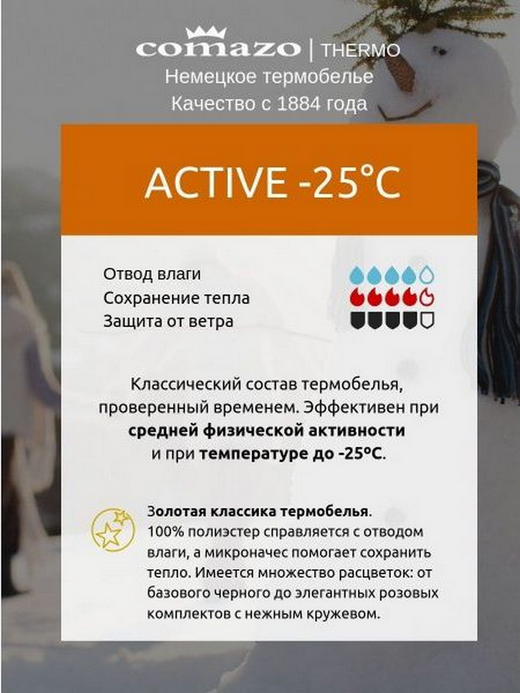 comazo | THERMO
Немецкое термобелье
Качество с 1884 года

ACTIVE -25°C

Отвод влаги
Сохранение тепла
Защита от ветра

Классический состав термобелья, проверенный временем. Эффективен при средней физической активности и при температуре до -25°C.

Золотая классика термобелья. 100% полиэстер справляется с отводом влаги, а микроначес помогает сохранить тепло. Имеется множество расцветок: от базового черного до элегантных розовых комплектов с нежным кружевом.